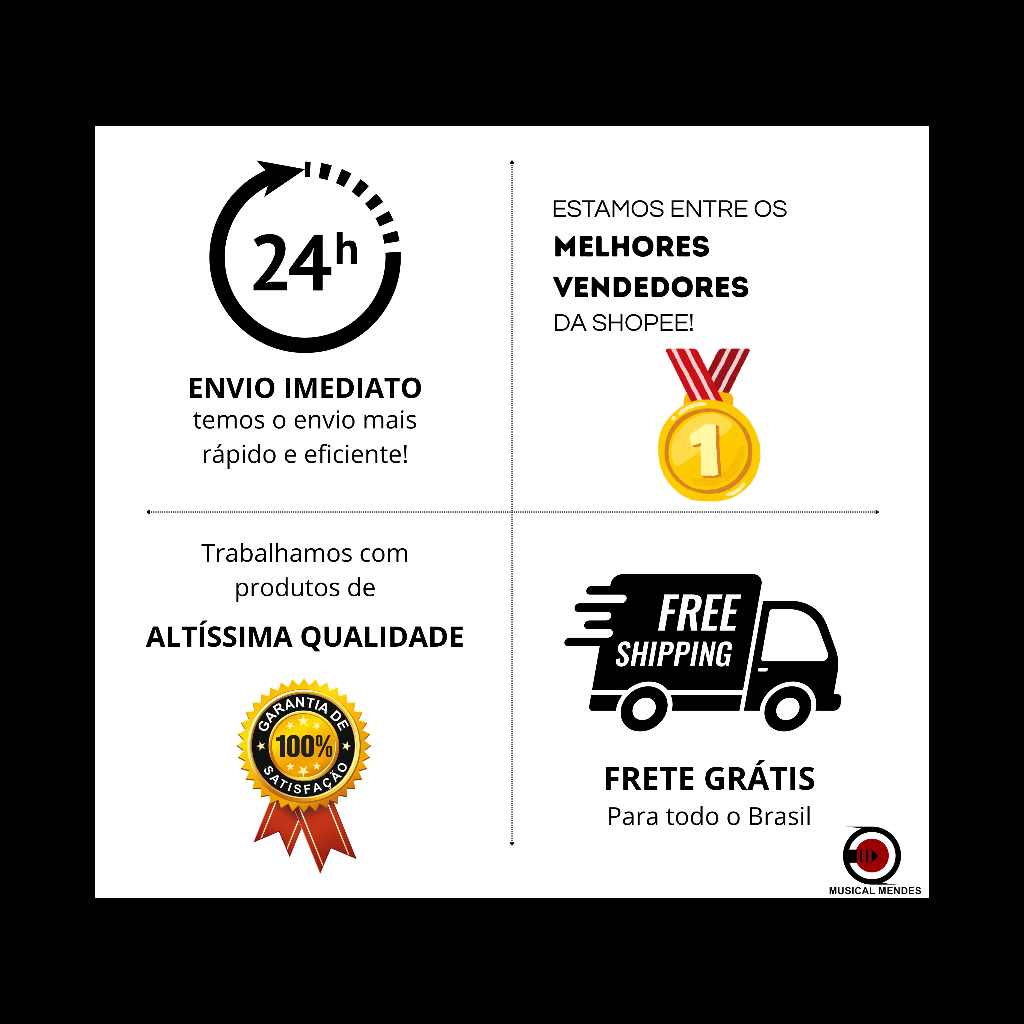 24h

ENVIO IMEDIATO
temos o envio mais rápido e eficiente!

ESTAMOS ENTRE OS
MELHORES
VENDEDORES
DA SHOPEE!

1

Trabalhamos com produtos de
ALTÍSSIMA QUALIDADE

GARANTIA DE
100%
SATISFAÇÃO

FREE
SHIPPING

FRETE GRÁTIS
Para todo o Brasil

MUSICAL MENDES